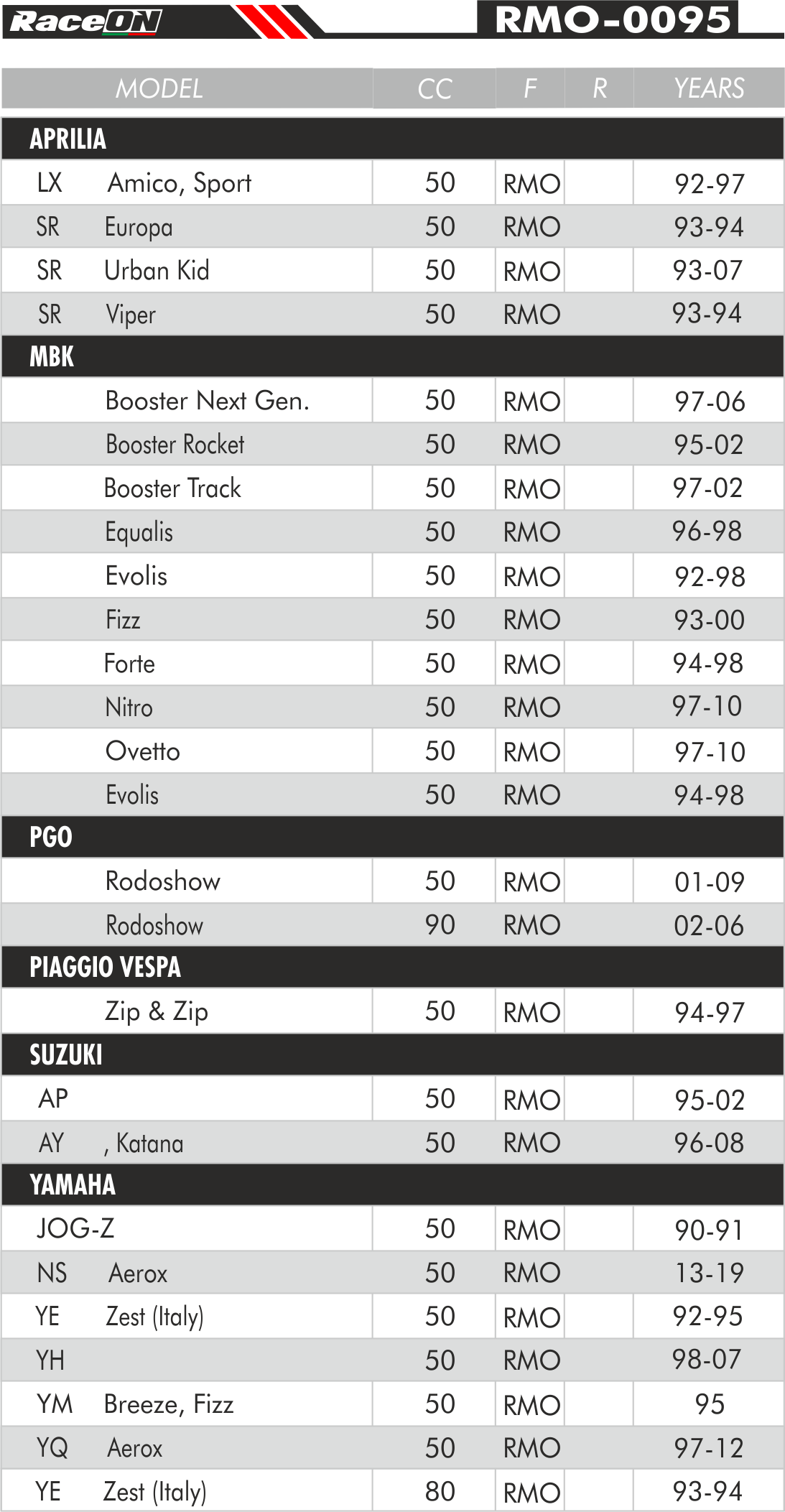 RaceON RMO-0095

| MODEL | CC | F | R | YEARS |
|---|---|---|---|---|
| APRILIA | | | | |
| LX Amico, Sport | 50 | RMO | | 92-97 |
| SR Europa | 50 | RMO | | 93-94 |
| SR Urban Kid | 50 | RMO | | 93-07 |
| SR Viper | 50 | RMO | | 93-94 |
| MBK | | | | |
| Booster Next Gen. | 50 | RMO | | 97-06 |
| Booster Rocket | 50 | RMO | | 95-02 |
| Booster Track | 50 | RMO | | 97-02 |
| Equalis | 50 | RMO | | 96-98 |
| Evolis | 50 | RMO | | 92-98 |
| Fizz | 50 | RMO | | 93-00 |
| Forte | 50 | RMO | | 94-98 |
| Nitro | 50 | RMO | | 97-10 |
| Ovetto | 50 | RMO | | 97-10 |
| Evolis | 50 | RMO | | 94-98 |
| PGO | | | | |
| Rodoshow | 50 | RMO | | 01-09 |
| Rodoshow | 90 | RMO | | 02-06 |
| PIAGGIO VESPA | | | | |
| Zip & Zip | 50 | RMO | | 94-97 |
| SUZUKI | | | | |
| AP | 50 | RMO | | 95-02 |
| AY , Katana | 50 | RMO | | 96-08 |
| YAMAHA | | | | |
| JOG-Z | 50 | RMO | | 90-91 |
| NS Aerox | 50 | RMO | | 13-19 |
| YE Zest (Italy) | 50 | RMO | | 92-95 |
| YH | 50 | RMO | | 98-07 |
| YM Breeze, Fizz | 50 | RMO | | 95 |
| YQ Aerox | 50 | RMO | | 97-12 |
| YE Zest (Italy) | 80 | RMO | | 93-94 |